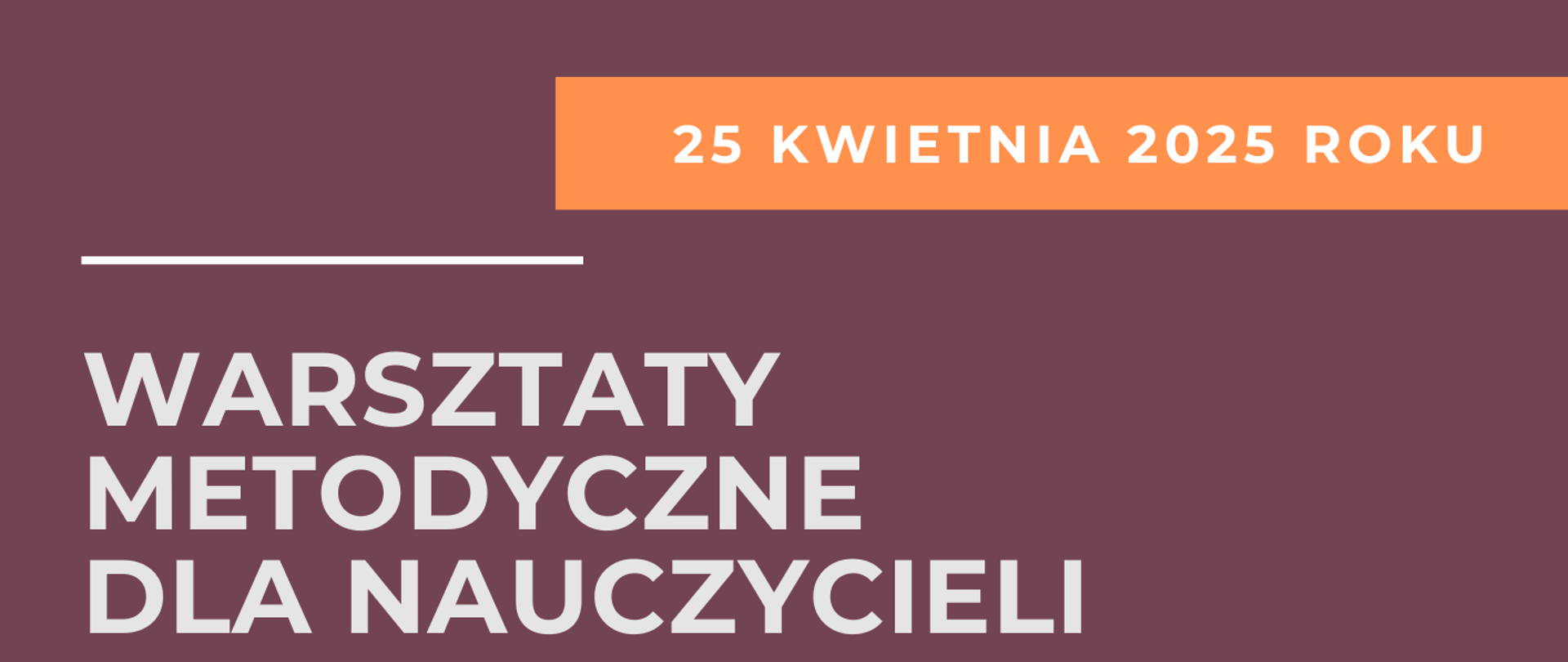 25 KWIETNIA 2025 ROKU

WARSZTATY METODYCZNE DLA NAUCZYCIELI